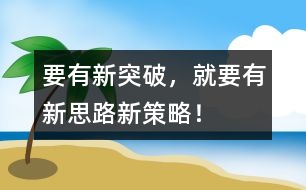 要有新突破，就要有新思路新策略！